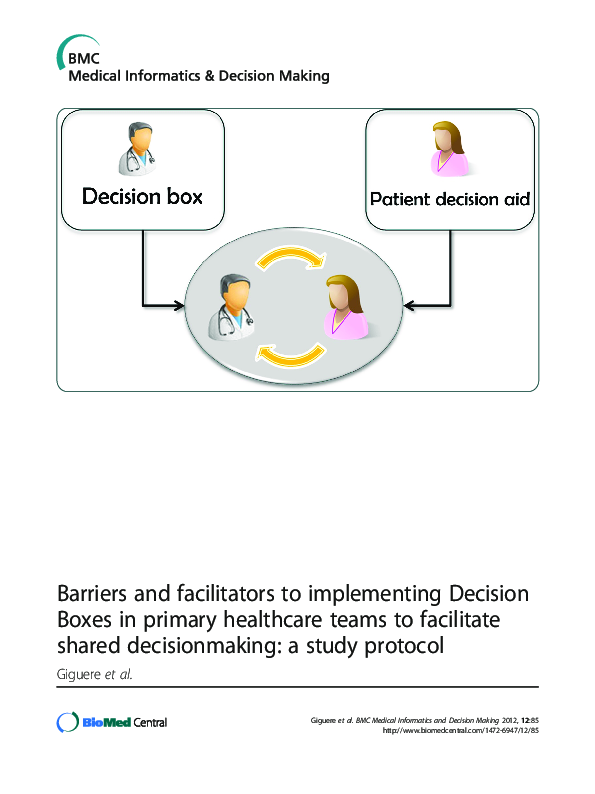 BMC
Medical Informatics & Decision Making

Decision box

Patient decision aid

Barriers and facilitators to implementing Decision Boxes in primary healthcare teams to facilitate shared decisionmaking: a study protocol

Giguere et al.

BioMed Central

Giguere et al. BMC Medical Informatics and Decision Making 2012, 12:85
http://www.biomedcentral.com/1472-6947/12/85